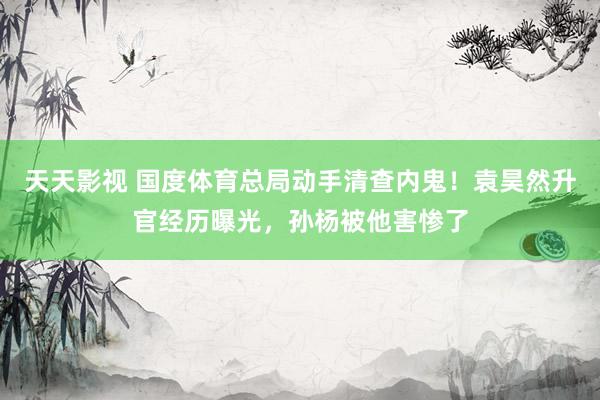 天天影视 国度体育总局动手清查内鬼！袁昊然升官经历曝光，孙杨被他害惨了